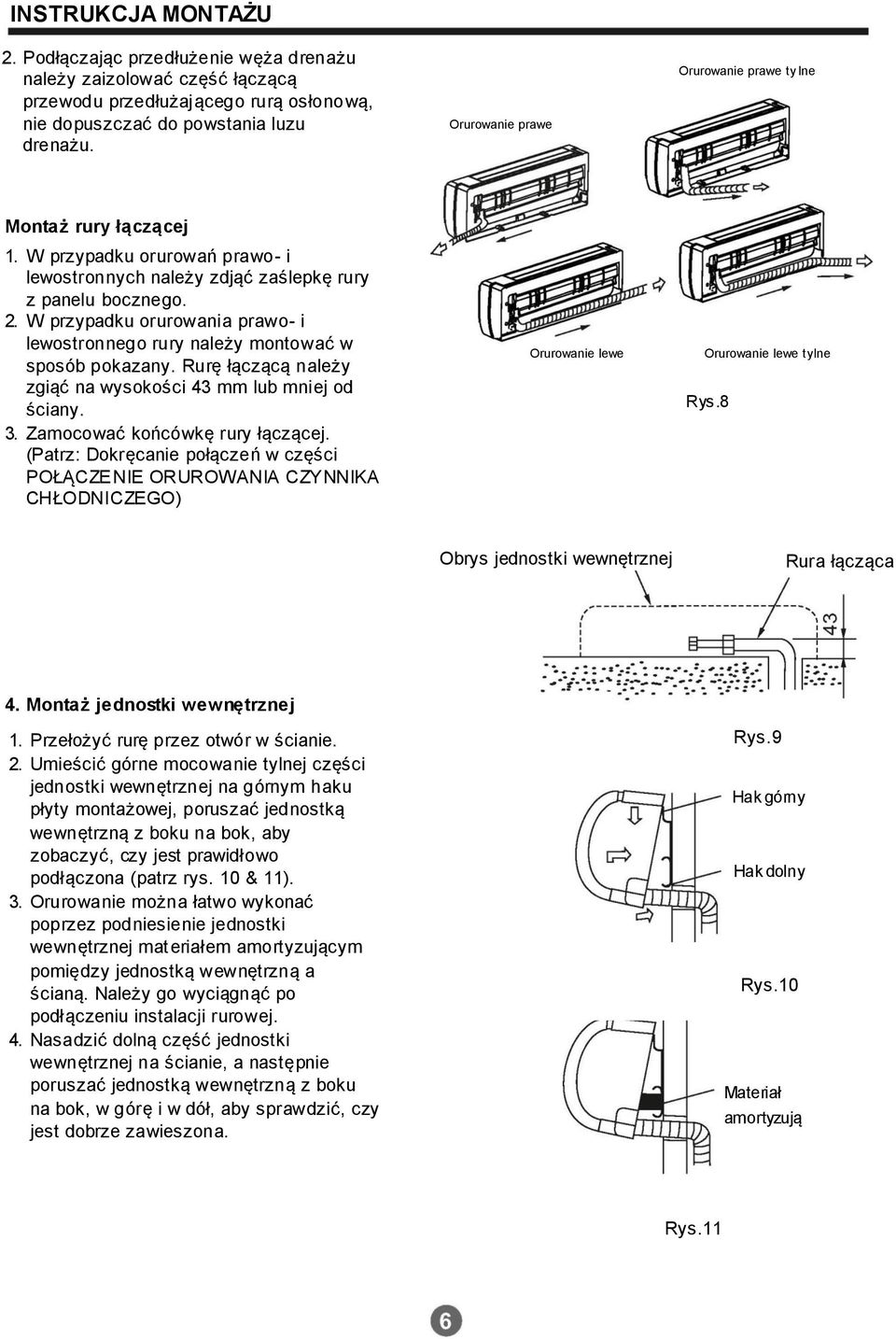 INSTRUKCJA MONTAŻU

2. Podłączając przedłużenie węża drenażu należy zaizolować część łączącą przewodu przedłużającego rurą osłonową, nie dopuszczać do powstania luzu drenażu.

Orurowanie prawe

Orurowanie prawe tylne

Montaż rury łączącej

1. W przypadku orurowań prawo- i lewostronnych należy zdjąć zaślepkę rury z panelu bocznego.
2. W przypadku orurowania prawo- i lewostronnego rury należy montować w sposób pokazany. Rurę łączącą należy zgiąć na wysokości 43 mm lub mniej od ściany.
3. Zamocować końcówkę rury łączącej. (Patrz: Dokręcanie połączeń w części POŁĄCZENIE ORUROWANIA CZYNNIKA CHŁODNICZEGO)

Orurowanie lewe

Orurowanie lewe tylne

Rys.8

Obrys jednostki wewnętrznej

Rura łącząca

43

4. Montaż jednostki wewnętrznej

1. Przełożyć rurę przez otwór w ścianie.
2. Umieścić górne mocowanie tylnej części jednostki wewnętrznej na górnym haku płyty montażowej, poruszać jednostką wewnętrzną z boku na bok, aby zobaczyć, czy jest prawidłowo podłączona (patrz rys. 10 & 11).
3. Orurowanie można łatwo wykonać poprzez podniesienie jednostki wewnętrznej materiałem amortyzującym pomiędzy jednostką wewnętrzną a ścianą. Należy go wyciągnąć po podłączeniu instalacji rurowej.
4. Nasadzić dolną część jednostki wewnętrznej na ścianie, a następnie poruszać jednostką wewnętrzną z boku na bok, w górę i w dół, aby sprawdzić, czy jest dobrze zawieszona.

Rys.9

Hak górny

Hak dolny

Rys.10

Materiał amortyzują

Rys.11

6